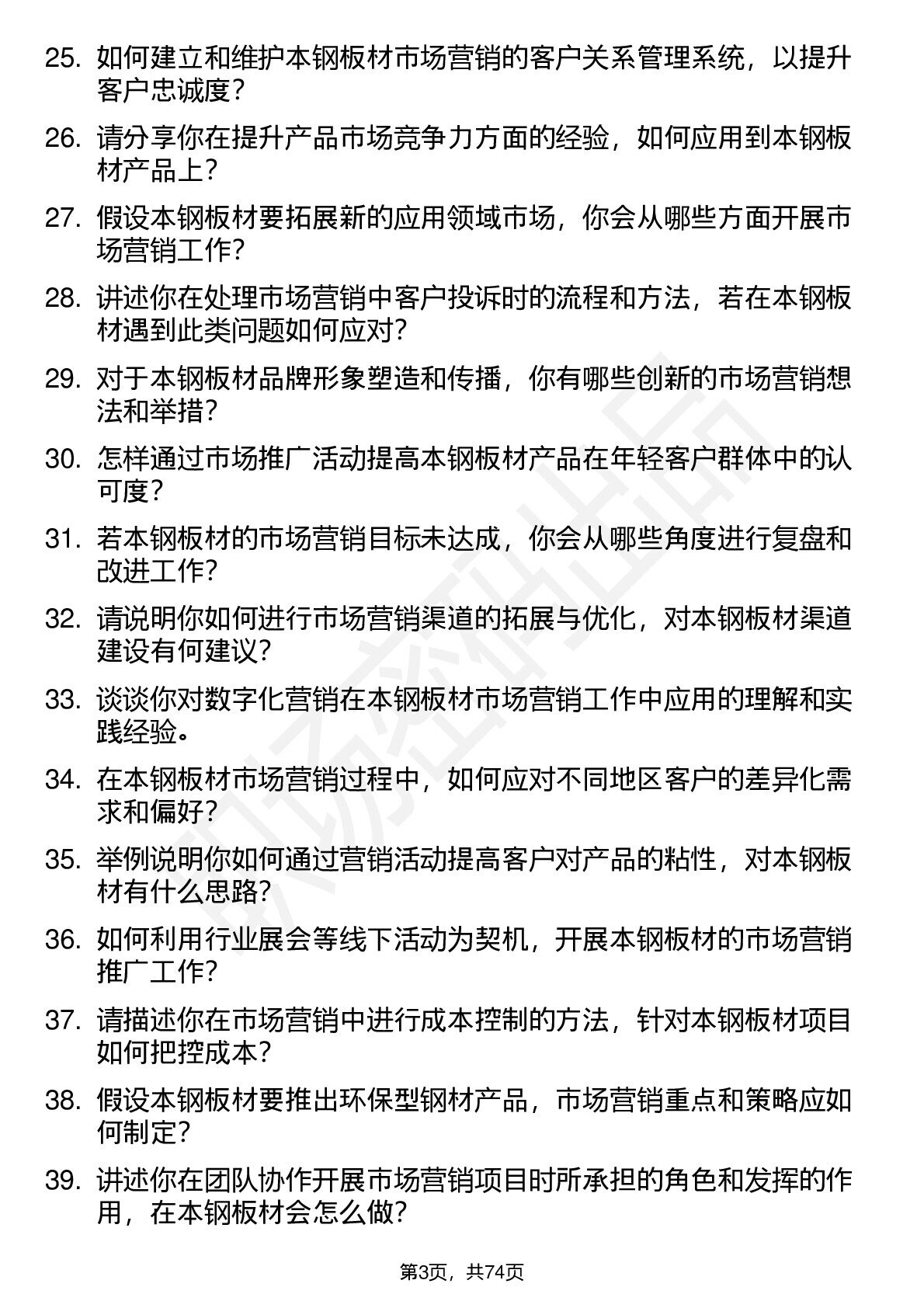 25. 如何建立和维护本钢板材市场营销的客户关系管理系统，以提升客户忠诚度？

26. 请分享你在提升产品市场竞争力方面的经验，如何应用到本钢板材产品上？

27. 假设本钢板材要拓展新的应用领域市场，你会从哪些方面开展市场营销工作？

28. 讲述你在处理市场营销中客户投诉时的流程和方法，若在本钢板材遇到此类问题如何应对？

29. 对于本钢板材品牌形象塑造和传播，你有哪些创新的市场营销想法和举措？

30. 怎样通过市场推广活动提高本钢板材产品在年轻客户群体中的认可度？

31. 若本钢板材的市场营销目标未达成，你会从哪些角度进行复盘和改进工作？

32. 请说明你如何进行市场营销渠道的拓展与优化，对本钢板材渠道建设有何建议？

33. 谈谈你对数字化营销在本钢板材市场营销工作中应用的理解和实践经验。

34. 在本钢板材市场营销过程中，如何应对不同地区客户的差异化需求和偏好？

35. 举例说明你如何通过营销活动提高客户对产品的粘性，对本钢板材有什么思路？

36. 如何利用行业展会等线下活动为契机，开展本钢板材的市场营销推广工作？

37. 请描述你在市场营销中进行成本控制的方法，针对本钢板材项目如何把控成本？

38. 假设本钢板材要推出环保型钢材产品，市场营销重点和策略应如何制定？

39. 讲述你在团队协作开展市场营销项目时所承担的角色和发挥的作用，在本钢板材会怎么做？

第3页，共74页